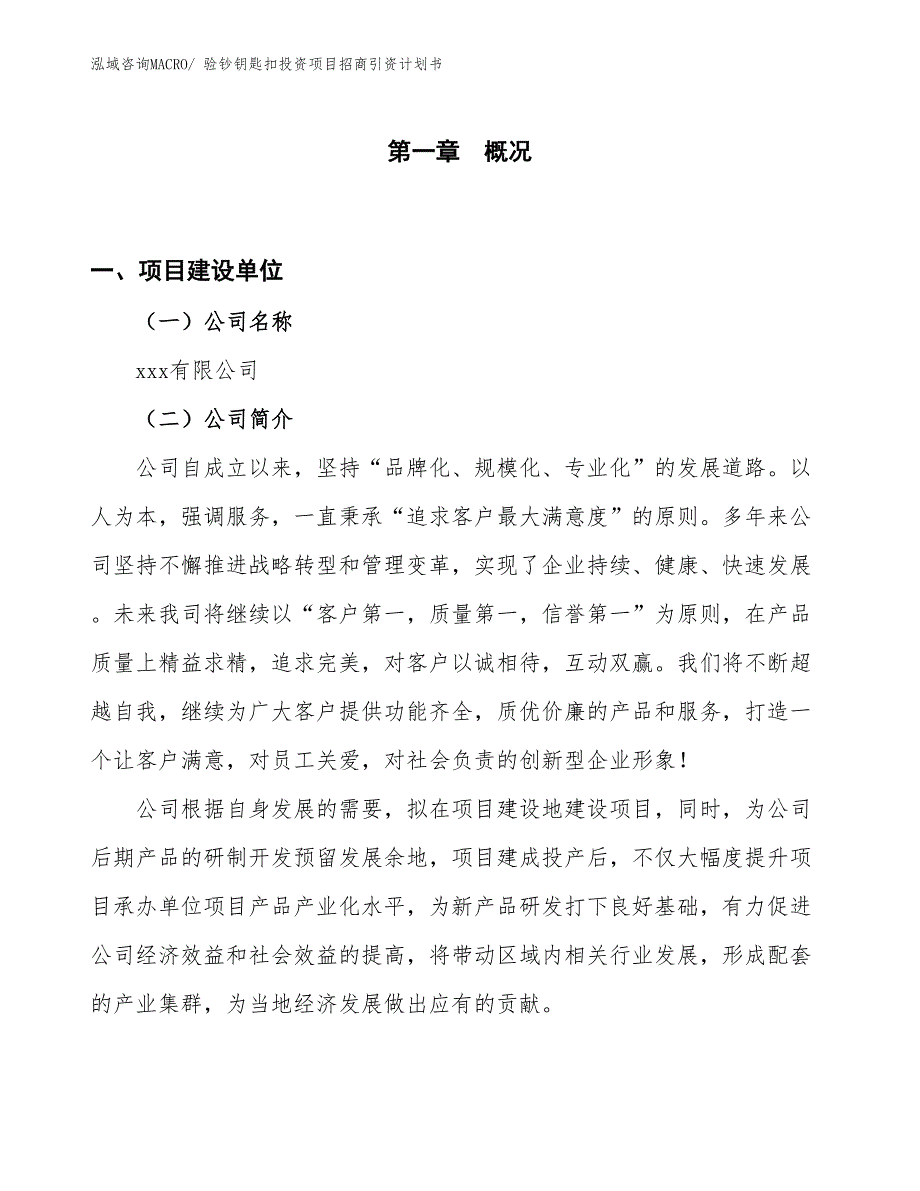 泓域咨询MACRO/ 验钞钥匙扣投资项目招商引资计划书

第一章 概况

一、项目建设单位

（一）公司名称

xxx有限公司

（二）公司简介

公司自成立以来，坚持“品牌化、规模化、专业化”的发展道路。以人为本，强调服务，一直秉承“追求客户最大满意度”的原则。多年来公司坚持不懈推进战略转型和管理变革，实现了企业持续、健康、快速发展。未来我司将继续以“客户第一，质量第一，信誉第一”为原则，在产品质量上精益求精，追求完美，对客户以诚相待，互动双赢。我们将不断超越自我，继续为广大客户提供功能齐全，质优价廉的产品和服务，打造一个让客户满意，对员工关爱，对社会负责的创新型企业形象！

公司根据自身发展的需要，拟在项目建设地建设项目，同时，为公司后期产品的研制开发预留发展余地，项目建成投产后，不仅大幅度提升项目承办单位项目产品产业化水平，为新产品研发打下良好基础，有力促进公司经济效益和社会效益的提高，将带动区域内相关行业发展，形成配套的产业集群，为当地经济发展做出应有的贡献。